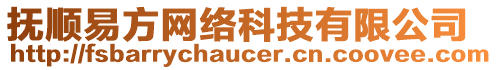 抚顺易方网络科技有限公司
http://fsbarrychaucer.cn.coovee.com